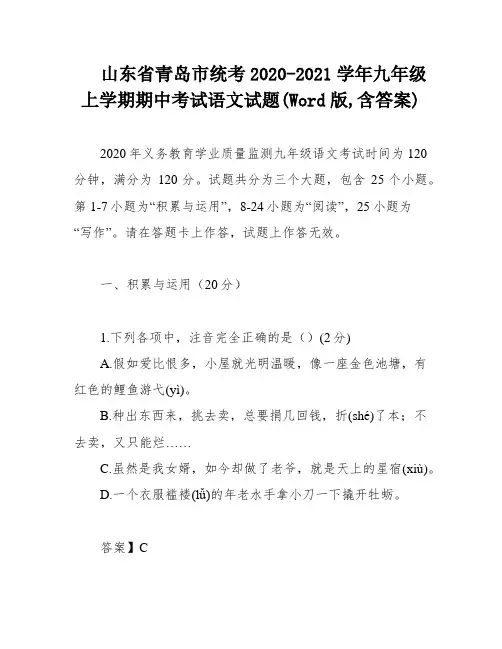 山东省青岛市统考 2020-2021 学年九年级上学期期中考试语文试题(Word 版,含答案)

2020 年义务教育学业质量监测九年级语文考试时间为 120 分钟，满分为 120 分。试题共分为三个大题，包含 25 个小题。第 1-7 小题为“积累与运用”，8-24 小题为“阅读”，25 小题为“写作”。请在答题卡上作答，试题上作答无效。

一、积累与运用（20 分）

1.下列各项中，注音完全正确的是（）(2 分)

A.假如爱比恨多，小屋就光明温暖，像一座金色池塘，有红色的鲤鱼游弋(yì)。

B.种出东西来，挑去卖，总要捐几回钱，折(shé)了本；不去卖，又只能烂……

C.虽然是我女婿，如今却做了老爷，就是天上的星宿(xiù)。

D.一个衣服褴褛(lǚ)的年老水手拿小刀一下撬开牡蛎。

答案】C